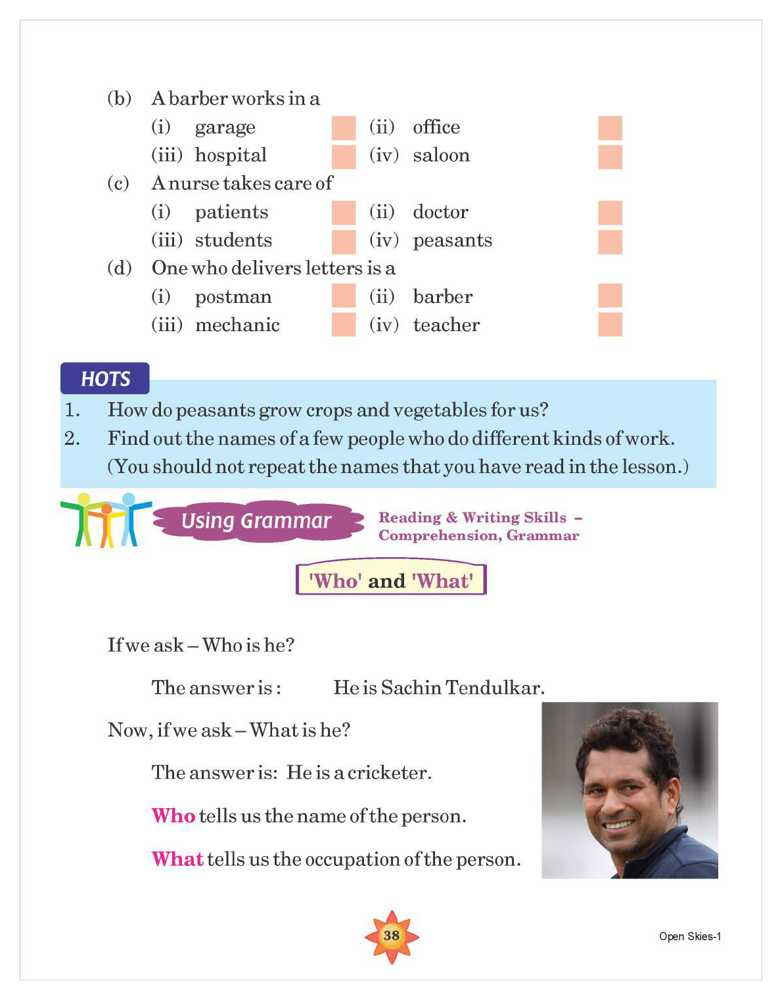 (b) A barber works in a
(i) garage (ii) office
(iii) hospital (iv) saloon
(c) A nurse takes care of
(i) patients (ii) doctor
(iii) students (iv) peasants
(d) One who delivers letters is a
(i) postman (ii) barber
(iii) mechanic (iv) teacher

HOTS
1. How do peasants grow crops and vegetables for us?
2. Find out the names of a few people who do different kinds of work. (You should not repeat the names that you have read in the lesson.)

Using Grammar
Reading & Writing Skills – Comprehension, Grammar

'Who' and 'What'

If we ask – Who is he?

The answer is : He is Sachin Tendulkar.

Now, if we ask – What is he?

The answer is: He is a cricketer.

Who tells us the name of the person.

What tells us the occupation of the person.

38

Open Skies-1